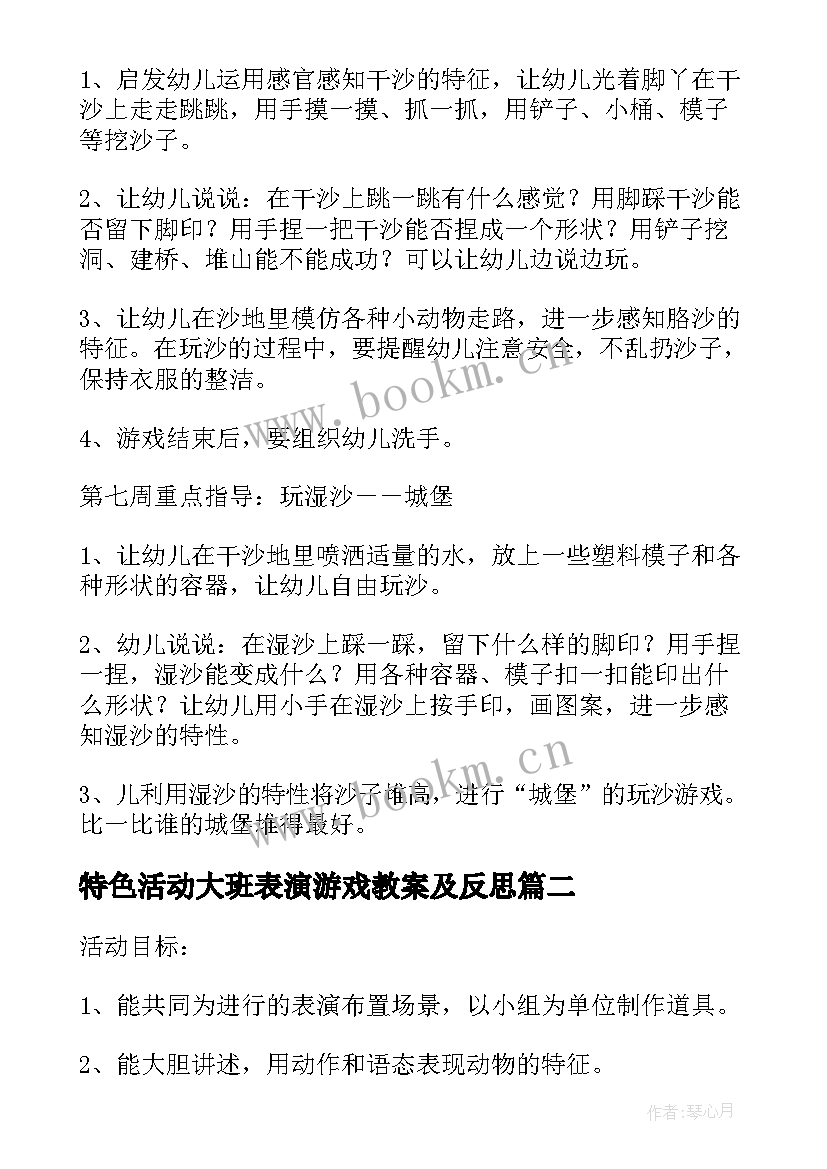 1、启发幼儿运用感官感知干沙的特征，让幼儿光着脚丫在干沙上走走跳跳，用手摸一摸、抓一抓，用铲子、小桶、模子等挖沙子。

2、让幼儿说说：在干沙上跳一跳有什么感觉？用脚踩干沙能否留下脚印？用手捏一把干沙能否捏成一个形状？用铲子挖洞、建桥、堆山能不能成功？可以让幼儿边说边玩。

3、让幼儿在沙地里模仿各种小动物走路，进一步感知胳沙的特征。在玩沙的过程中，要提醒幼儿注意安全，不乱扔沙子，保持衣服的整洁。

4、游戏结束后，要组织幼儿洗手。

第七周重点指导：玩湿沙——城堡

1、让幼儿在干沙地里喷洒适量的水，放上一些塑料模子和各种形状的容器，让幼儿自由玩沙。

2、幼儿说说：在湿沙上踩一踩，留下什么样的脚印？用手捏一捏，湿沙能变成什么？用各种容器、模子扣一扣能印出什么形状？让幼儿用小手在湿沙上按手印，画图案，进一步感知湿沙的特性。

3、儿利用湿沙的特性将沙子堆高，进行“城堡”的玩沙游戏。比一比谁的城堡堆得最好。

特色活动大班表演游戏教案及反思篇二

活动目标：

1、能共同为进行的表演布置场景，以小组为单位制作道具。

2、能大胆讲述，用动作和语态表现动物的特征。

www.bookm.cn

www.bookm.cn

作者：琴心月